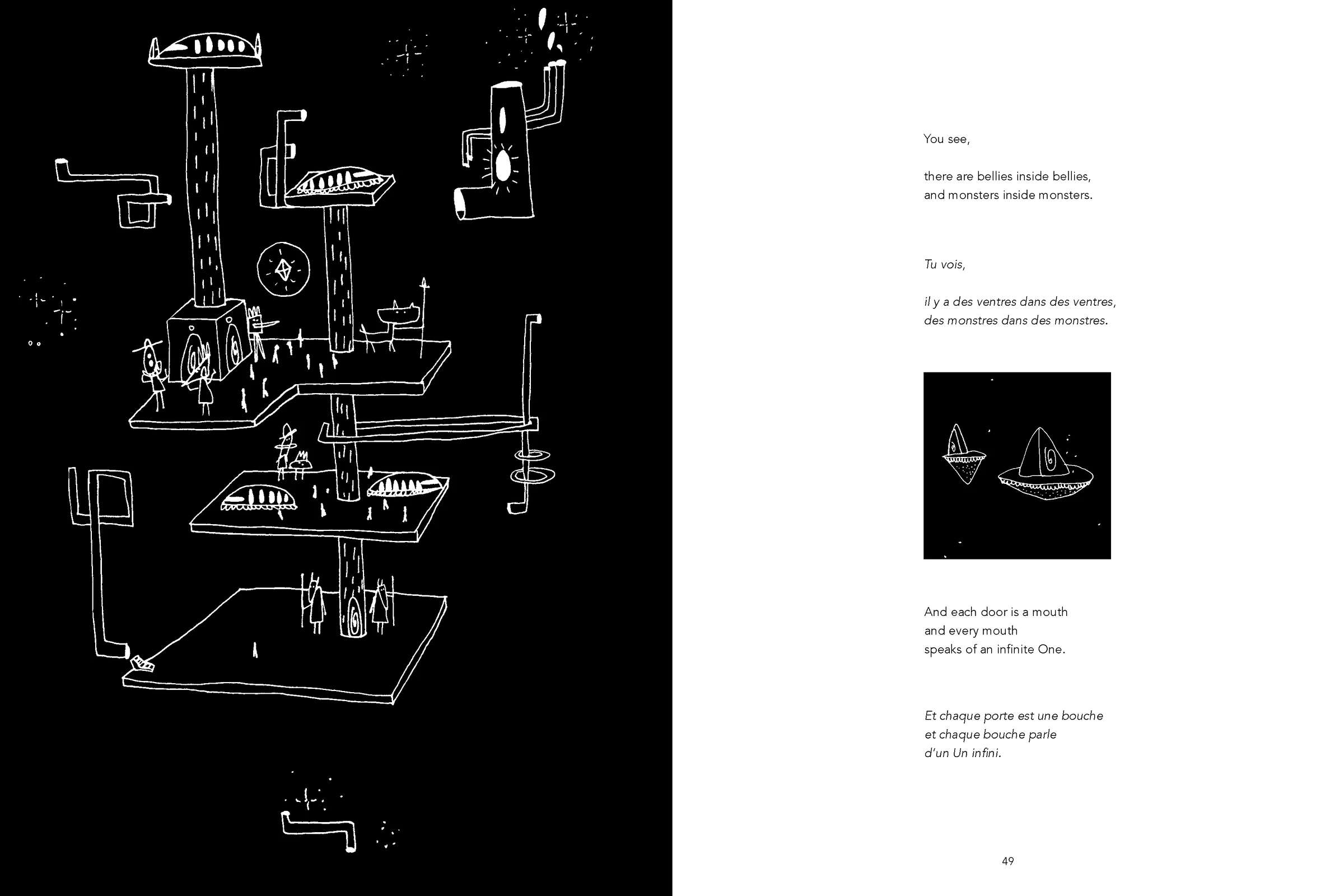 You see,

there are bellies inside bellies,
and monsters inside monsters.

Tu vois,

il y a des ventres dans des ventres,
des monstres dans des monstres.

And each door is a mouth
and every mouth
speaks of an infinite One.

Et chaque porte est une bouche
et chaque bouche parle
d'un Un infini.

49